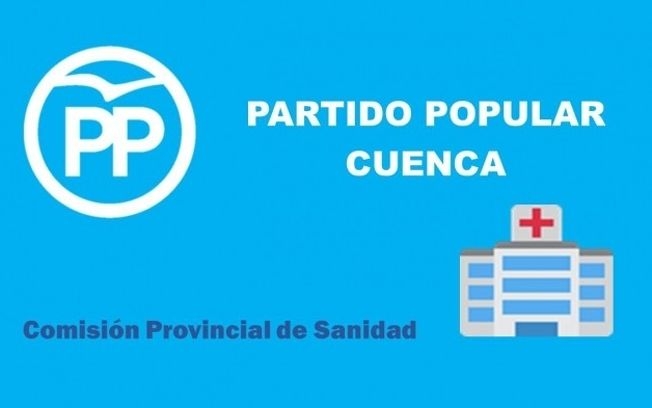 PP

PARTIDO POPULAR
CUENCA

Comisión Provincial de Sanidad